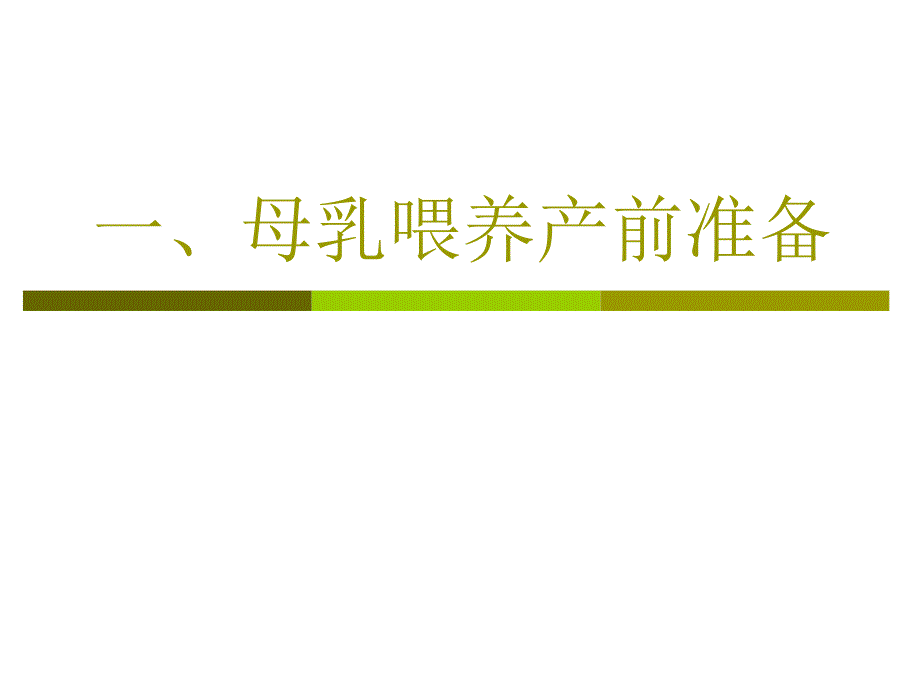 一、母乳喂养产前准备